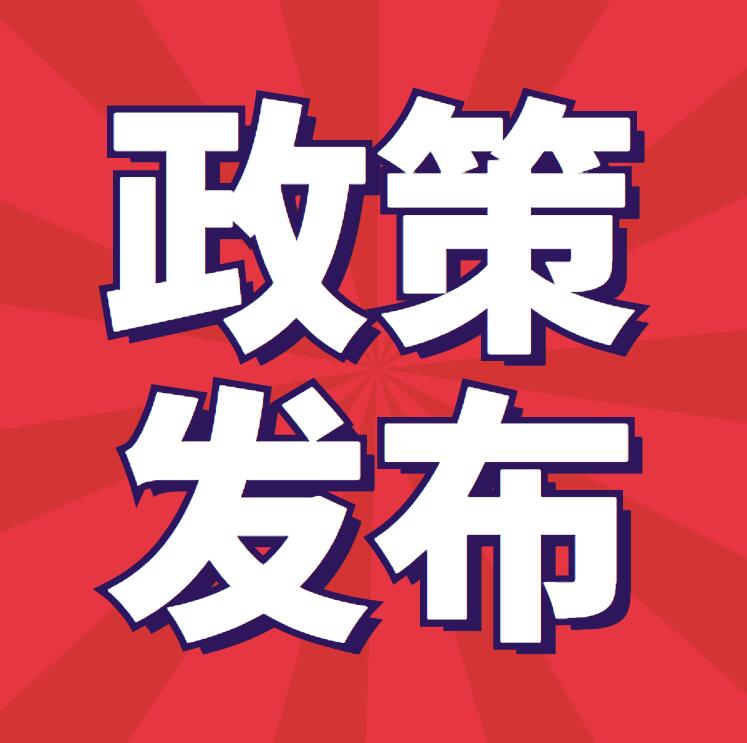 政策
发布